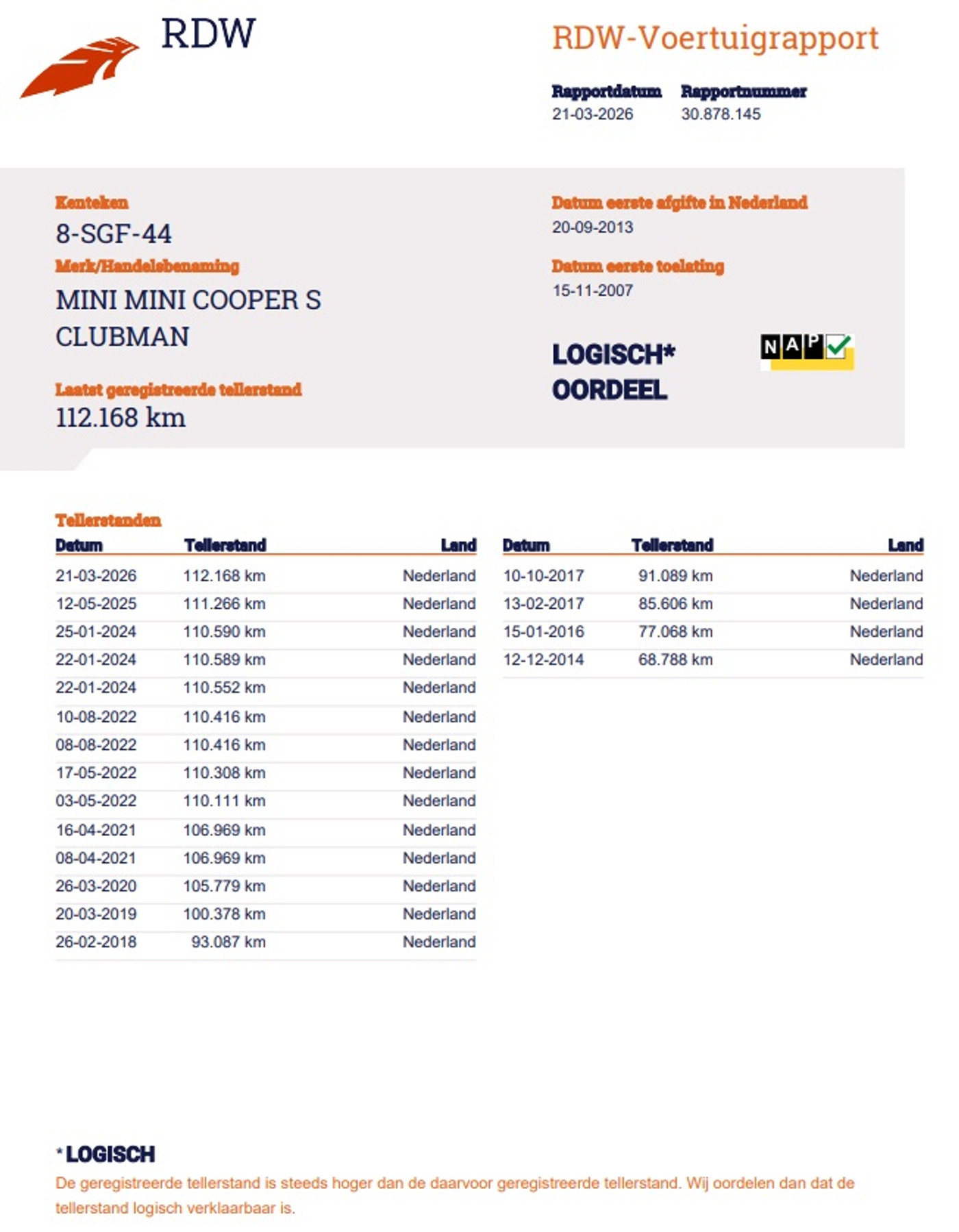 RDW

RDW-Voertuigrapport

Rapportdatum
21-03-2026

Rapportnummer
30.878.145

Kenteken
8-SGF-44

Merk/Handelsbenaming
MINI MINI COOPER S CLUBMAN

Laatst geregistreerde tellerstand
112.168 km

Datum eerste afgifte in Nederland
20-09-2013

Datum eerste toelating
15-11-2007

LOGISCH* OORDEEL

NAP

Tellerstanden

| Datum | Tellerstand | Land |
|---|---|---|
| 21-03-2026 | 112.168 km | Nederland |
| 12-05-2025 | 111.266 km | Nederland |
| 25-01-2024 | 110.590 km | Nederland |
| 22-01-2024 | 110.589 km | Nederland |
| 22-01-2024 | 110.552 km | Nederland |
| 10-08-2022 | 110.416 km | Nederland |
| 08-08-2022 | 110.416 km | Nederland |
| 17-05-2022 | 110.308 km | Nederland |
| 03-05-2022 | 110.111 km | Nederland |
| 16-04-2021 | 106.969 km | Nederland |
| 08-04-2021 | 106.969 km | Nederland |
| 26-03-2020 | 105.779 km | Nederland |
| 20-03-2019 | 100.378 km | Nederland |
| 26-02-2018 | 93.087 km | Nederland |

| Datum | Tellerstand | Land |
|---|---|---|
| 10-10-2017 | 91.089 km | Nederland |
| 13-02-2017 | 85.606 km | Nederland |
| 15-01-2016 | 77.068 km | Nederland |
| 12-12-2014 | 68.788 km | Nederland |

*LOGISCH
De geregistreerde tellerstand is steeds hoger dan de daarvoor geregistreerde tellerstand. Wij oordelen dan dat de tellerstand logisch verklaarbaar is.